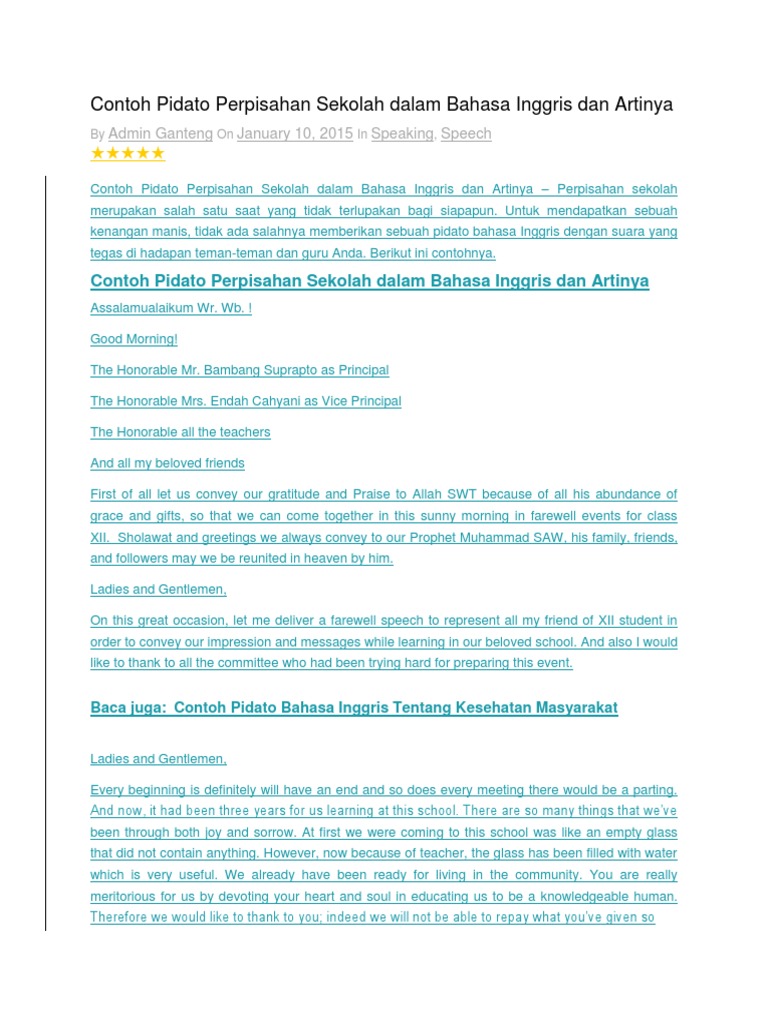 Contoh Pidato Perpisahan Sekolah dalam Bahasa Inggris dan Artinya

By Admin Ganteng On January 10, 2015 In Speaking, Speech
★★★★★

Contoh Pidato Perpisahan Sekolah dalam Bahasa Inggris dan Artinya – Perpisahan sekolah merupakan salah satu saat yang tidak terlupakan bagi siapapun. Untuk mendapatkan sebuah kenangan manis, tidak ada salahnya memberikan sebuah pidato bahasa Inggris dengan suara yang tegas di hadapan teman-teman dan guru Anda. Berikut ini contohnya.

Contoh Pidato Perpisahan Sekolah dalam Bahasa Inggris dan Artinya

Assalamualaikum Wr. Wb. !

Good Morning!

The Honorable Mr. Bambang Suprapto as Principal

The Honorable Mrs. Endah Cahyani as Vice Principal

The Honorable all the teachers

And all my beloved friends

First of all let us convey our gratitude and Praise to Allah SWT because of all his abundance of grace and gifts, so that we can come together in this sunny morning in farewell events for class XII. Sholawat and greetings we always convey to our Prophet Muhammad SAW, his family, friends, and followers may we be reunited in heaven by him.

Ladies and Gentlemen,

On this great occasion, let me deliver a farewell speech to represent all my friend of XII student in order to convey our impression and messages while learning in our beloved school. And also I would like to thank to all the committee who had been trying hard for preparing this event.

Baca juga: Contoh Pidato Bahasa Inggris Tentang Kesehatan Masyarakat

Ladies and Gentlemen,

Every beginning is definitely will have an end and so does every meeting there would be a parting. And now, it had been three years for us learning at this school. There are so many things that we've been through both joy and sorrow. At first we were coming to this school was like an empty glass that did not contain anything. However, now because of teacher, the glass has been filled with water which is very useful. We already have been ready for living in the community. You are really meritorious for us by devoting your heart and soul in educating us to be a knowledgeable human. Therefore we would like to thank to you; indeed we will not be able to repay what you've given so